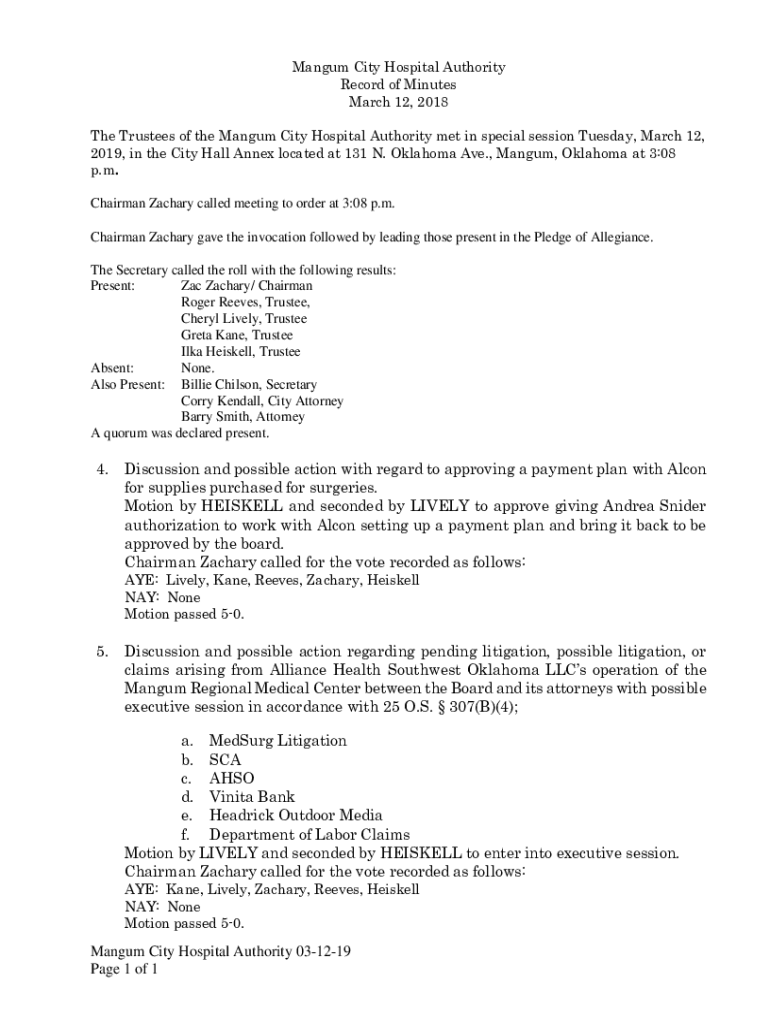 Mangum City Hospital Authority
Record of Minutes
March 12, 2018

The Trustees of the Mangum City Hospital Authority met in special session Tuesday, March 12, 2019, in the City Hall Annex located at 131 N. Oklahoma Ave., Mangum, Oklahoma at 3:08 p.m.

Chairman Zachary called meeting to order at 3:08 p.m.

Chairman Zachary gave the invocation followed by leading those present in the Pledge of Allegiance.

The Secretary called the roll with the following results:
Present: Zac Zachary/ Chairman
Roger Reeves, Trustee,
Cheryl Lively, Trustee
Greta Kane, Trustee
Ilka Heiskell, Trustee
Absent: None.
Also Present: Billie Chilson, Secretary
Corry Kendall, City Attorney
Barry Smith, Attorney
A quorum was declared present.

4. Discussion and possible action with regard to approving a payment plan with Alcon for supplies purchased for surgeries.
Motion by HEISKELL and seconded by LIVELY to approve giving Andrea Snider authorization to work with Alcon setting up a payment plan and bring it back to be approved by the board.
Chairman Zachary called for the vote recorded as follows:
AYE: Lively, Kane, Reeves, Zachary, Heiskell
NAY: None
Motion passed 5-0.

5. Discussion and possible action regarding pending litigation, possible litigation, or claims arising from Alliance Health Southwest Oklahoma LLC's operation of the Mangum Regional Medical Center between the Board and its attorneys with possible executive session in accordance with 25 O.S. § 307(B)(4);

a. MedSurg Litigation
b. SCA
c. AHSO
d. Vinita Bank
e. Headrick Outdoor Media
f. Department of Labor Claims
Motion by LIVELY and seconded by HEISKELL to enter into executive session.
Chairman Zachary called for the vote recorded as follows:
AYE: Kane, Lively, Zachary, Reeves, Heiskell
NAY: None
Motion passed 5-0.

Mangum City Hospital Authority 03-12-19
Page 1 of 1